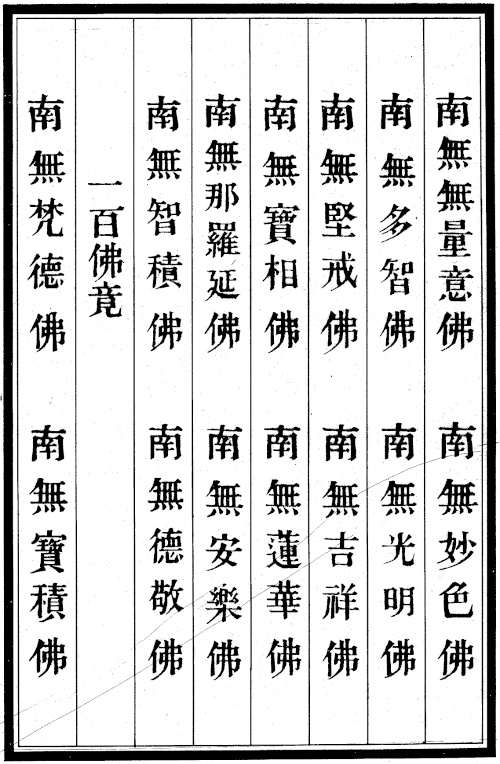 南無無量意佛 南無妙色佛

南無多智佛 南無光明佛

南無堅戒佛 南無吉祥佛

南無寶相佛 南無蓮華佛

南無那羅延佛 南無安樂佛

南無智積佛 南無德敬佛

一百佛竟

南無梵德佛 南無寶積佛